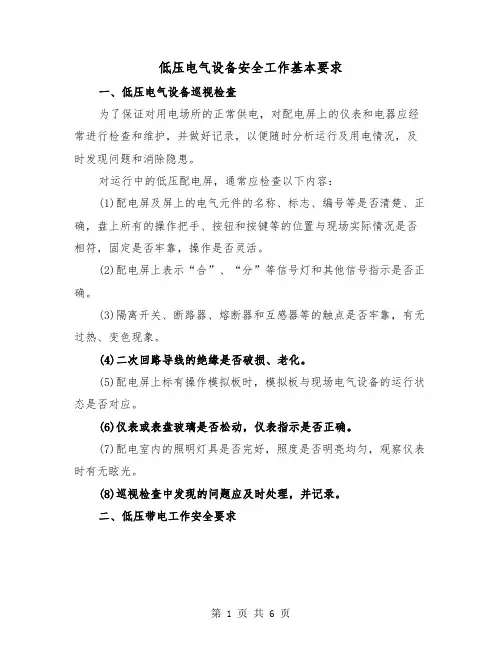 低压电气设备安全工作基本要求

一、低压电气设备巡视检查

为了保证对用电场所的正常供电，对配电屏上的仪表和电器应经常进行检查和维护，并做好记录，以便随时分析运行及用电情况，及时发现问题和消除隐患。

对运行中的低压配电屏，通常应检查以下内容：

(1)配电屏及屏上的电气元件的名称、标志、编号等是否清楚、正确，盘上所有的操作把手、按钮和按键等的位置与现场实际情况是否相符，固定是否牢靠，操作是否灵活。

(2)配电屏上表示“合”、“分”等信号灯和其他信号指示是否正确。

(3)隔离开关、断路器、熔断器和互感器等的触点是否牢靠，有无过热、变色现象。

(4)二次回路导线的绝缘是否破损、老化。

(5)配电屏上标有操作模拟板时，模拟板与现场电气设备的运行状态是否对应。

(6)仪表或表盘玻璃是否松动，仪表指示是否正确。

(7)配电室内的照明灯具是否完好，照度是否明亮均匀，观察仪表时有无眩光。

(8)巡视检查中发现的问题应及时处理，并记录。

二、低压带电工作安全要求

第 1 页 共 6 页